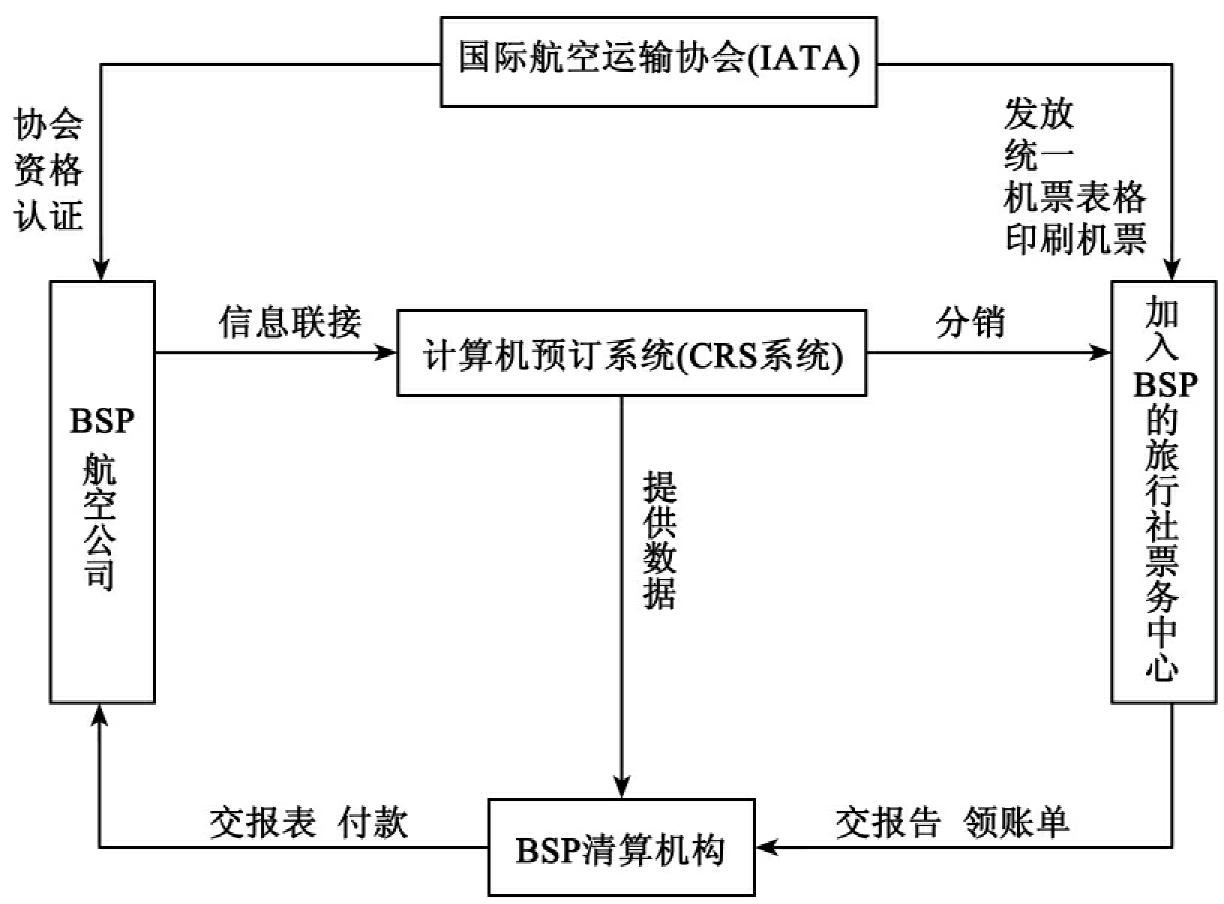 国际航空运输协会(IATA)

协会资格认证

发放统一机票表格印刷机票

BSP航空公司

信息联接

计算机预订系统(CRS系统)

分销

加入BSP的旅行社票务中心

提供数据

交报表 付款

BSP清算机构

交报告 领账单